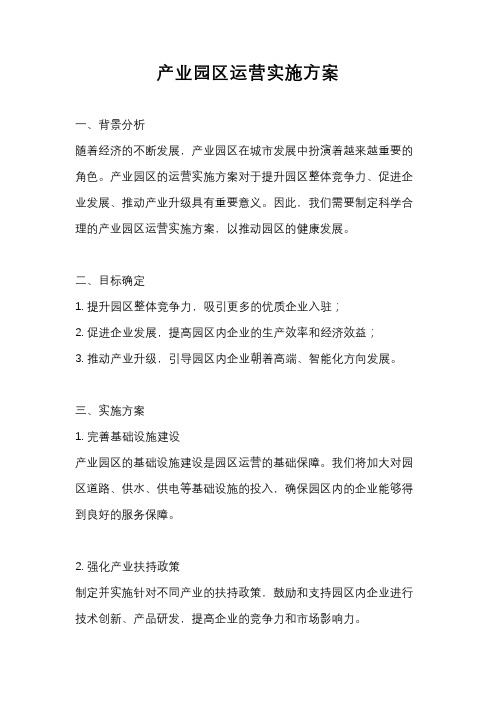 产业园区运营实施方案

一、背景分析

随着经济的不断发展，产业园区在城市发展中扮演着越来越重要的角色。产业园区的运营实施方案对于提升园区整体竞争力、促进企业发展、推动产业升级具有重要意义。因此，我们需要制定科学合理的产业园区运营实施方案，以推动园区的健康发展。

二、目标确定

1. 提升园区整体竞争力，吸引更多的优质企业入驻；

2. 促进企业发展，提高园区内企业的生产效率和经济效益；

3. 推动产业升级，引导园区内企业朝着高端、智能化方向发展。

三、实施方案

1. 完善基础设施建设

产业园区的基础设施建设是园区运营的基础保障。我们将加大对园区道路、供水、供电等基础设施的投入，确保园区内的企业能够得到良好的服务保障。

2. 强化产业扶持政策

制定并实施针对不同产业的扶持政策，鼓励和支持园区内企业进行技术创新、产品研发，提高企业的竞争力和市场影响力。